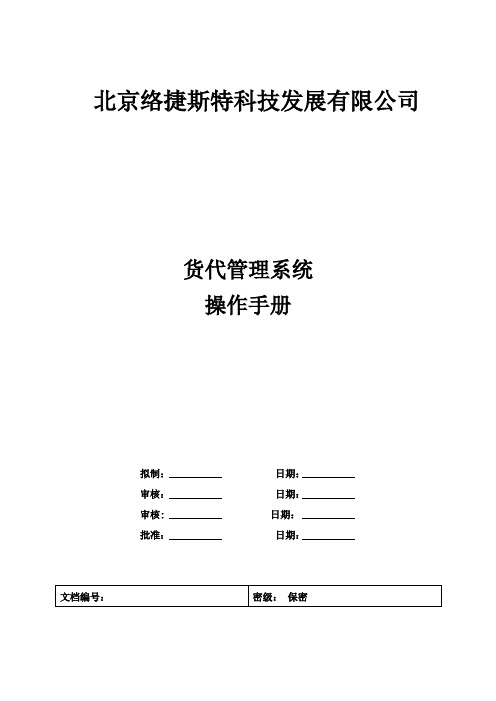 北京络捷斯特科技发展有限公司

货代管理系统
操作手册

拟制：__________ 日期：__________
审核：__________ 日期：__________
审核：__________ 日期：__________
批准：__________ 日期：__________

| 文档编号： | 密级： 保密 |
|---|---|